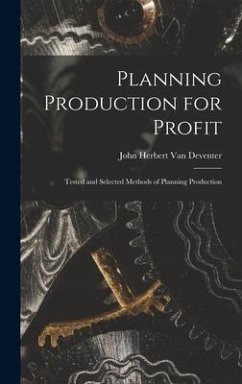 Planning Production for Profit

John Herbert Van Deventer

Tested and Selected Methods of Planning Production